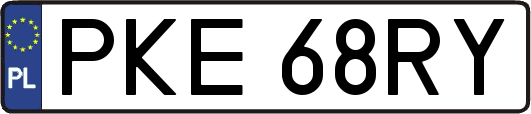 PL
PKE 68RY